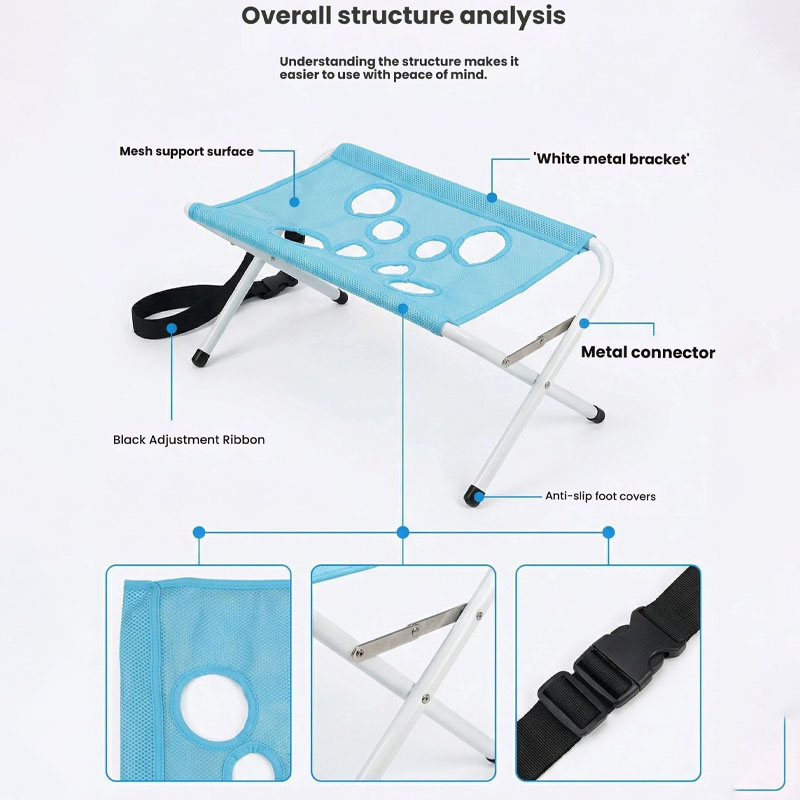 Overall structure analysis

Understanding the structure makes it easier to use with peace of mind.

Mesh support surface

'White metal bracket'

Metal connector

Black Adjustment Ribbon

Anti-slip foot covers